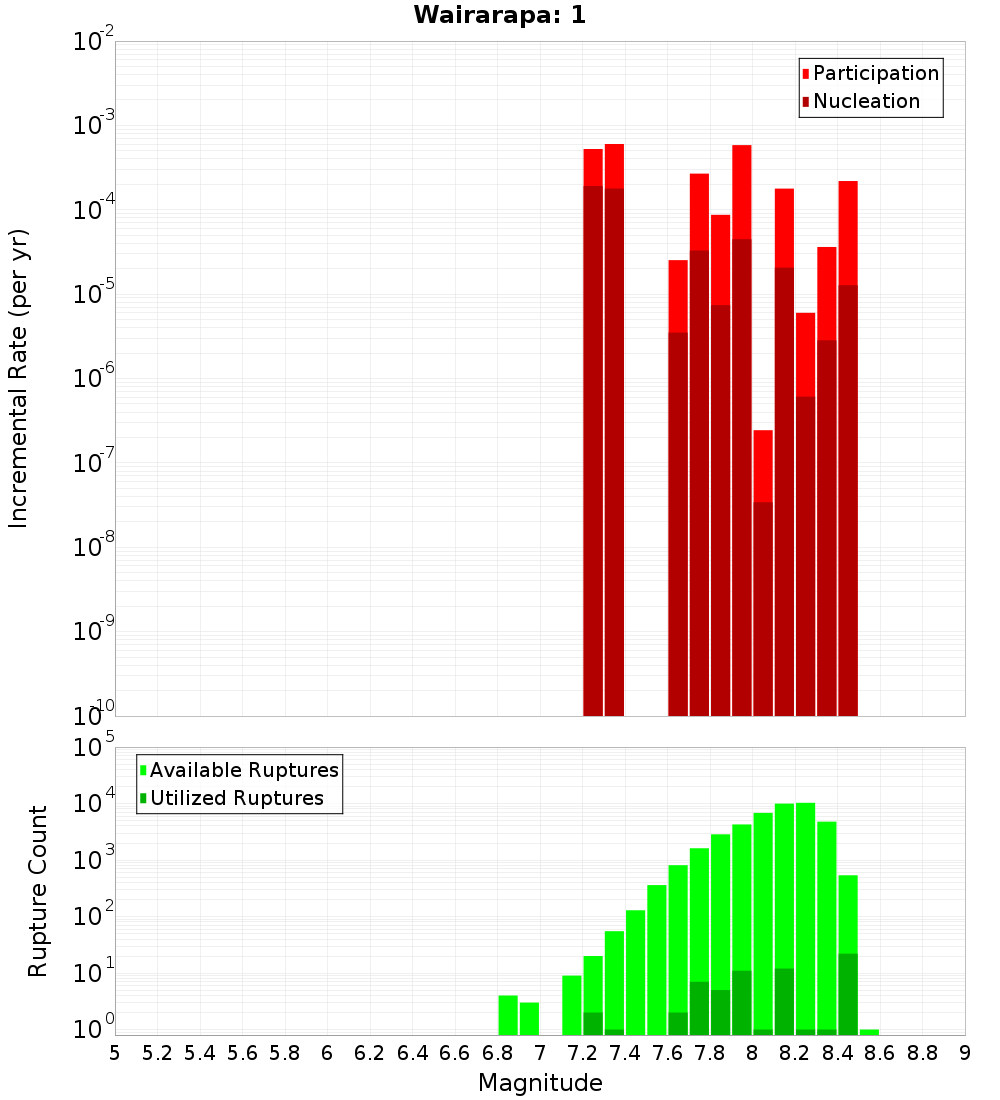 Wairarapa: 1

Participation
Nucleation

Incremental Rate (per yr)

$10^{-2}$
$10^{-3}$
$10^{-4}$
$10^{-5}$
$10^{-6}$
$10^{-7}$
$10^{-8}$
$10^{-9}$
$10^{-10}$

Available Ruptures
Utilized Ruptures

Rupture Count

$10^{5}$
$10^{4}$
$10^{3}$
$10^{2}$
$10^{1}$
$10^{0}$

5 5.2 5.4 5.6 5.8 6 6.2 6.4 6.6 6.8 7 7.2 7.4 7.6 7.8 8 8.2 8.4 8.6 8.8 9

Magnitude